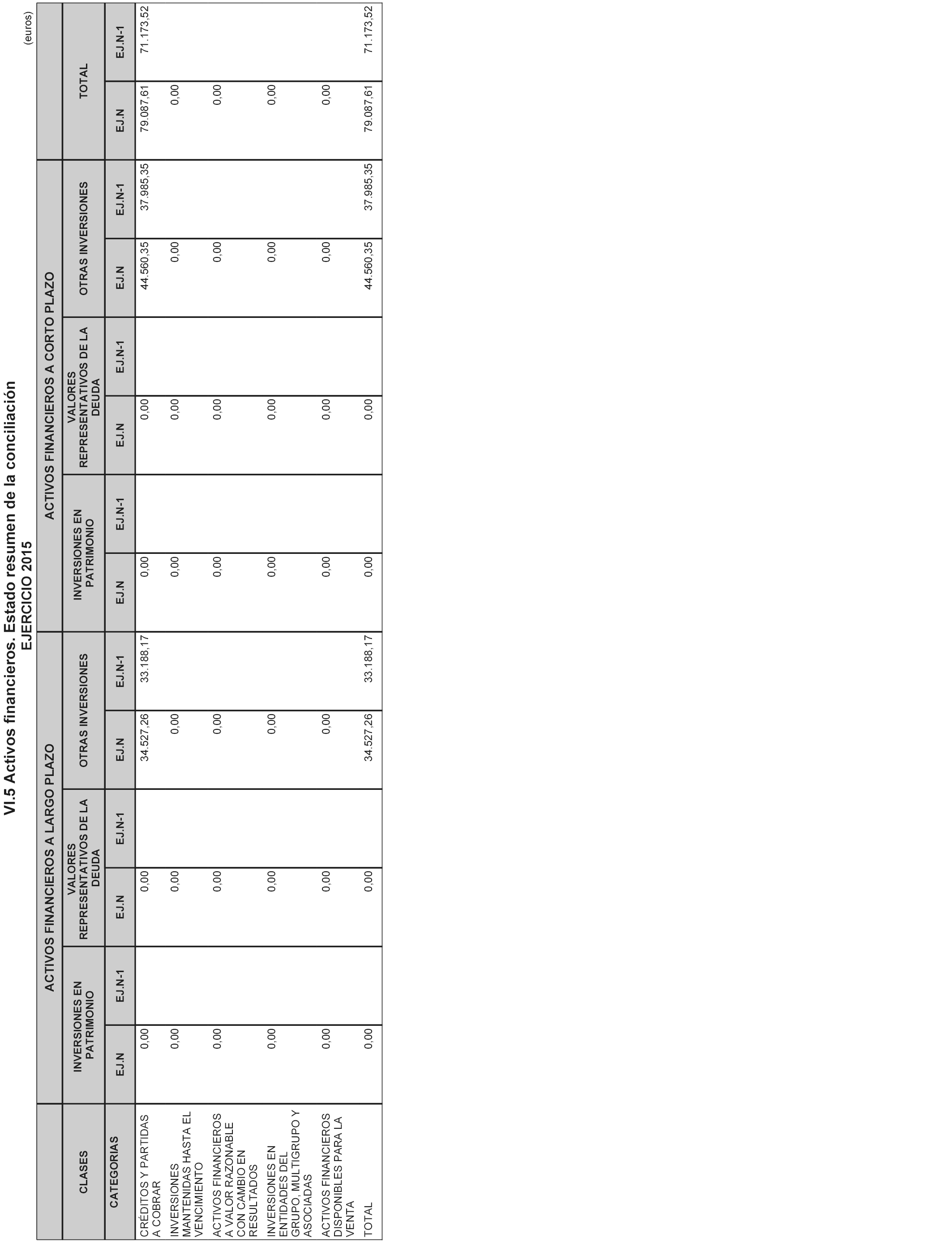 VI.5 Activos financieros. Estado resumen de la conciliación
EJERCICIO 2015

(euros)

| CLASES | ACTIVOS FINANCIEROS A LARGO PLAZO | | | | | | ACTIVOS FINANCIEROS A CORTO PLAZO | | | | | | TOTAL | |
|---|---|---|---|---|---|---|---|---|---|---|---|---|---|---|
| | INVERSIONES EN PATRIMONIO | | VALORES REPRESENTATIVOS DE LA DEUDA | | OTRAS INVERSIONES | | INVERSIONES EN PATRIMONIO | | VALORES REPRESENTATIVOS DE LA DEUDA | | OTRAS INVERSIONES | | | |
| CATEGORIAS | EJ.N | EJ.N-1 | EJ.N | EJ.N-1 | EJ.N | EJ.N-1 | EJ.N | EJ.N-1 | EJ.N | EJ.N-1 | EJ.N | EJ.N-1 | EJ.N | EJ.N-1 |
| CRÉDITOS Y PARTIDAS A COBRAR | 0,00 | | 0,00 | | 34.527,26 | 33.188,17 | 0,00 | | 0,00 | | 44.560,35 | 37.985,35 | 79.087,61 | 71.173,52 |
| INVERSIONES MANTENIDAS HASTA EL VENCIMIENTO | 0,00 | | 0,00 | | 0,00 | | 0,00 | | 0,00 | | 0,00 | | 0,00 | |
| ACTIVOS FINANCIEROS A VALOR RAZONABLE CON CAMBIO EN RESULTADOS | 0,00 | | 0,00 | | 0,00 | | 0,00 | | 0,00 | | 0,00 | | 0,00 | |
| INVERSIONES EN ENTIDADES DEL GRUPO, MULTIGRUPO Y ASOCIADAS | 0,00 | | 0,00 | | 0,00 | | 0,00 | | 0,00 | | 0,00 | | 0,00 | |
| ACTIVOS FINANCIEROS DISPONIBLES PARA LA VENTA | 0,00 | | 0,00 | | 0,00 | | 0,00 | | 0,00 | | 0,00 | | 0,00 | |
| TOTAL | 0,00 | | 0,00 | | 34.527,26 | 33.188,17 | 0,00 | | 0,00 | | 44.560,35 | 37.985,35 | 79.087,61 | 71.173,52 |